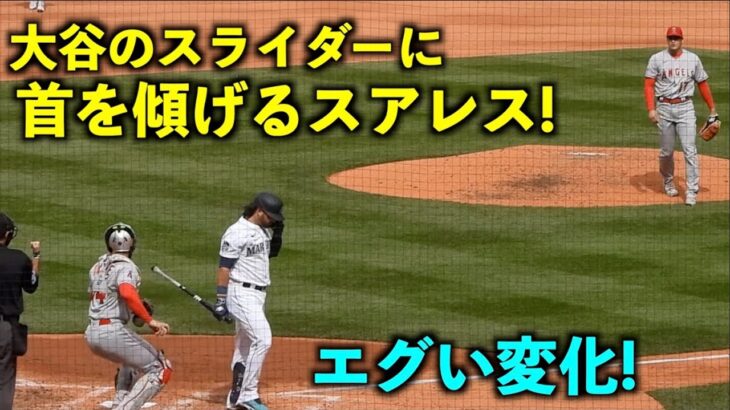 大谷のスライダーに
首を傾げるスアレス!

ANGELS
17

MAR

エグい変化!